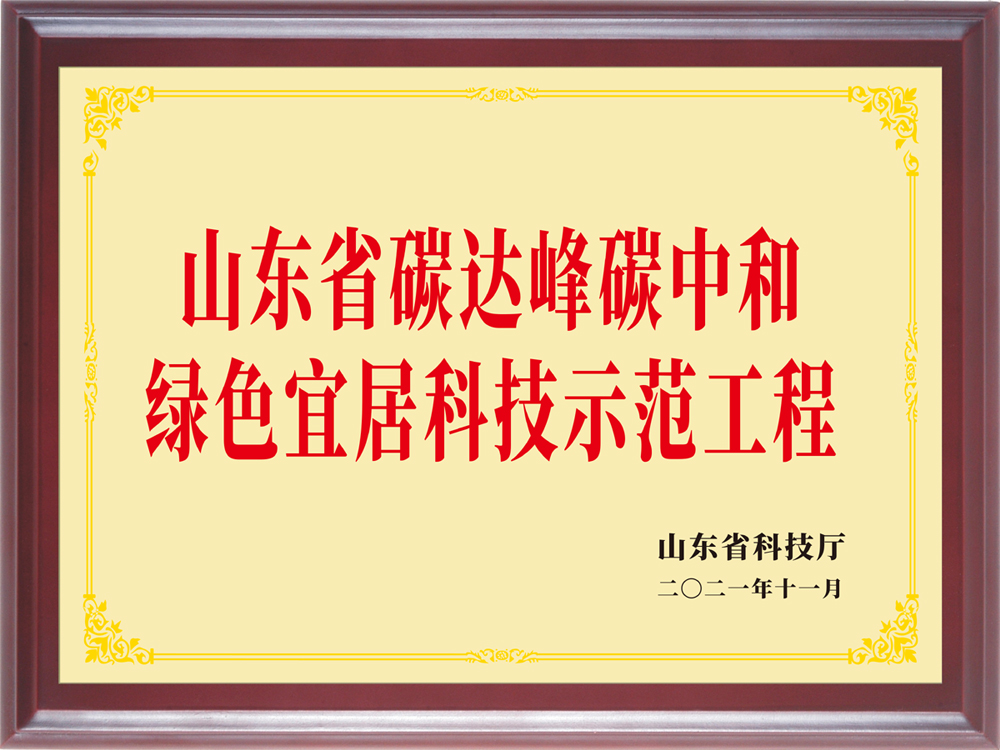 山东省碳达峰碳中和
绿色宜居科技示范工程

山东省科技厅
二〇二一年十一月